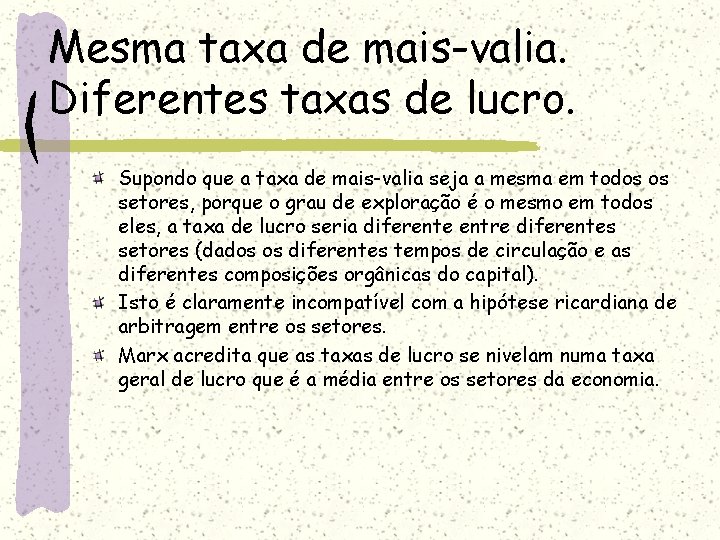 Mesma taxa de mais-valia. Diferentes taxas de lucro.

Supondo que a taxa de mais-valia seja a mesma em todos os setores, porque o grau de exploração é o mesmo em todos eles, a taxa de lucro seria diferente entre diferentes setores (dados os diferentes tempos de circulação e as diferentes composições orgânicas do capital).

Isto é claramente incompatível com a hipótese ricardiana de arbitragem entre os setores.

Marx acredita que as taxas de lucro se nivelam numa taxa geral de lucro que é a média entre os setores da economia.